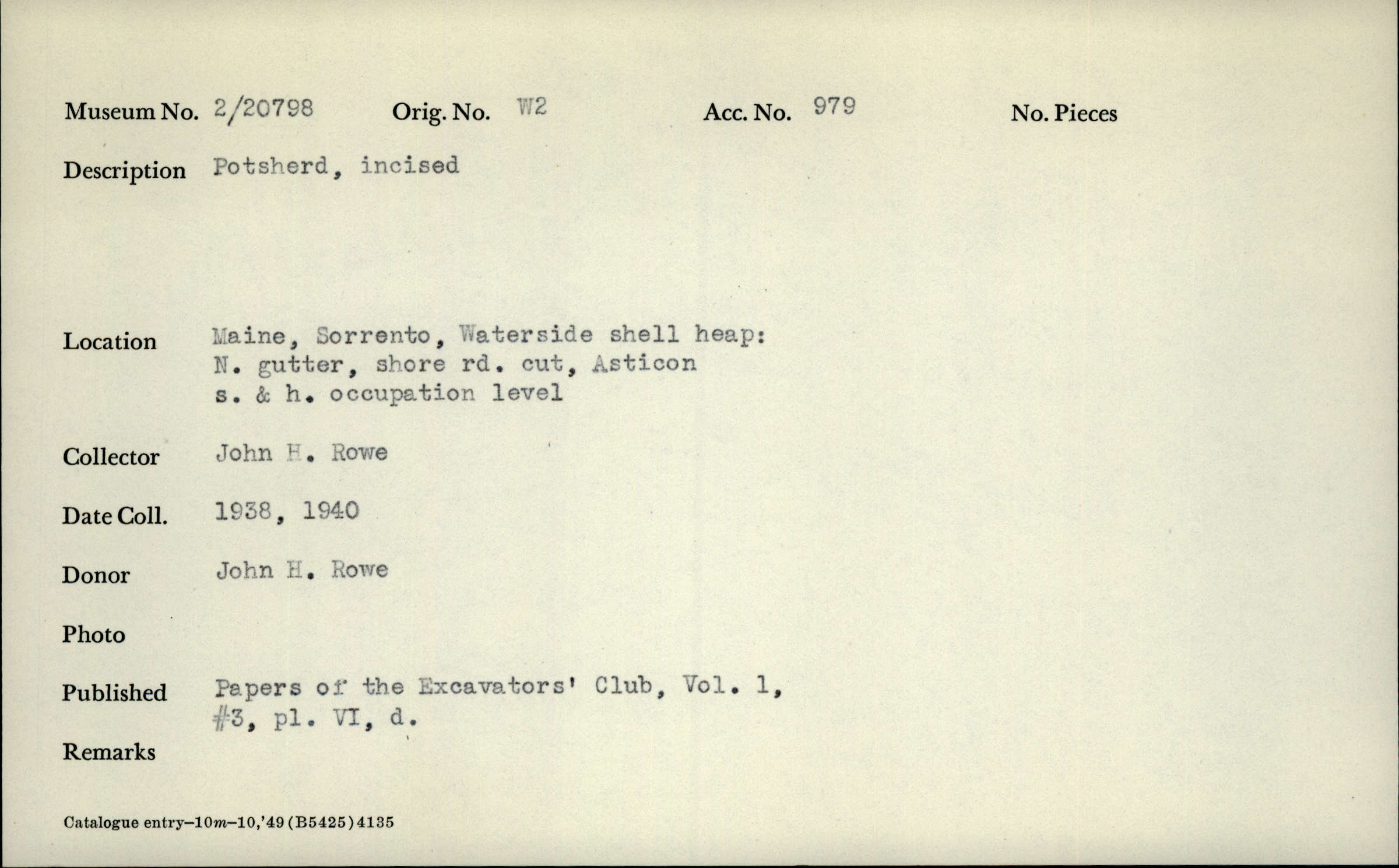 Museum No. 2/20798 Orig. No. W2 Acc. No. 979 No. Pieces

Description Potsherd, incised

Location Maine, Sorrento, Waterside shell heap: N. gutter, shore rd. cut, Asticon s. & h. occupation level

Collector John H. Rowe

Date Coll. 1938, 1940

Donor John H. Rowe

Photo

Published Papers of the Excavators' Club, Vol. 1, #3, pl. VI, d.

Remarks

Catalogue entry–10m–10,'49 (B5425) 4135